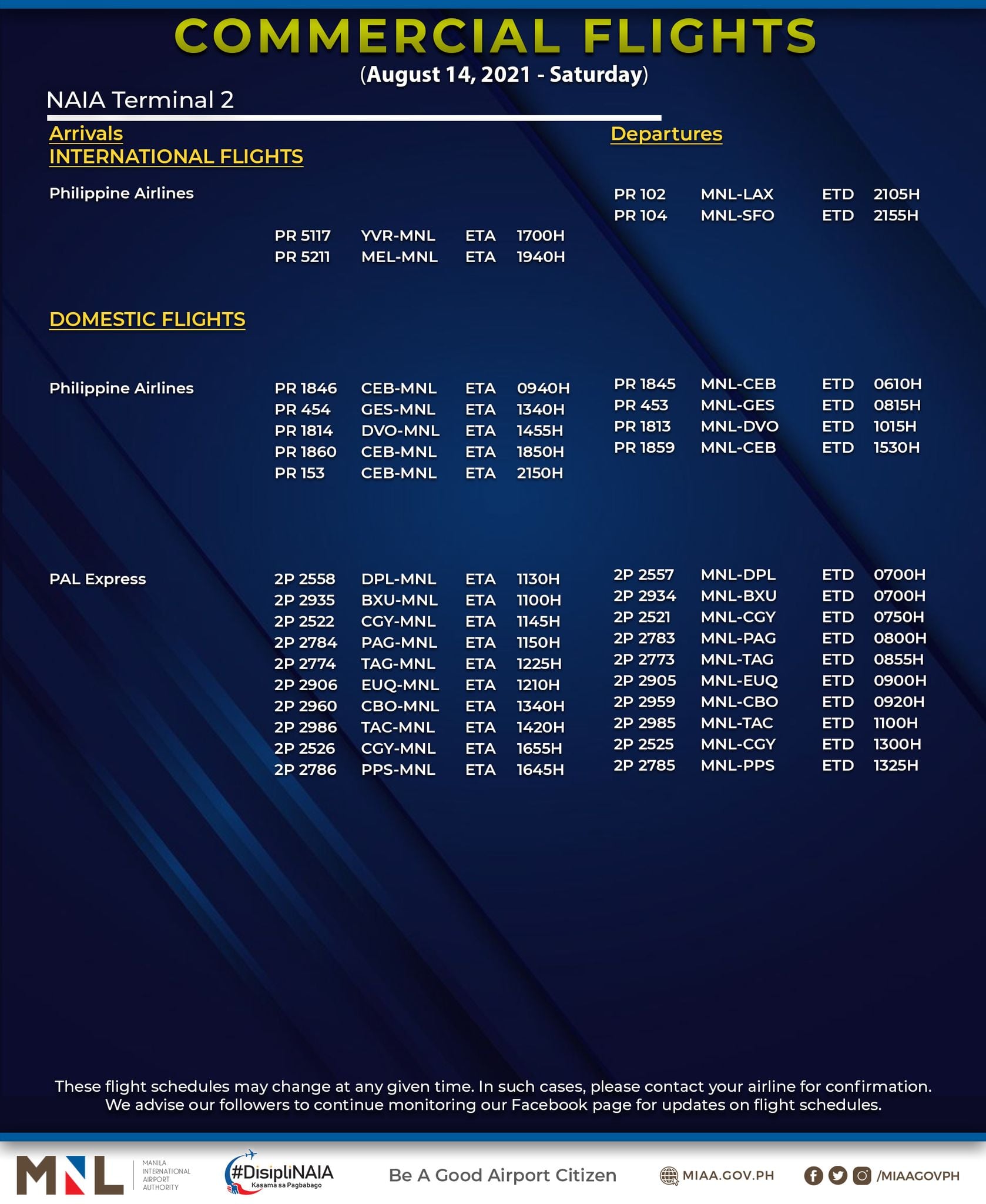 COMMERCIAL FLIGHTS
(August 14, 2021 - Saturday)

NAIA Terminal 2

Arrivals
INTERNATIONAL FLIGHTS

Philippine Airlines

PR 5117 YVR-MNL ETA 1700H
PR 5211 MEL-MNL ETA 1940H

DOMESTIC FLIGHTS

Philippine Airlines

PR 1846 CEB-MNL ETA 0940H
PR 454 GES-MNL ETA 1340H
PR 1814 DVO-MNL ETA 1455H
PR 1860 CEB-MNL ETA 1850H
PR 153 CEB-MNL ETA 2150H

PAL Express

2P 2558 DPL-MNL ETA 1130H
2P 2935 BXU-MNL ETA 1100H
2P 2522 CGY-MNL ETA 1145H
2P 2784 PAG-MNL ETA 1150H
2P 2774 TAG-MNL ETA 1225H
2P 2906 EUQ-MNL ETA 1210H
2P 2960 CBO-MNL ETA 1340H
2P 2986 TAC-MNL ETA 1420H
2P 2526 CGY-MNL ETA 1655H
2P 2786 PPS-MNL ETA 1645H

Departures

PR 102 MNL-LAX ETD 2105H
PR 104 MNL-SFO ETD 2155H

PR 1845 MNL-CEB ETD 0610H
PR 453 MNL-GES ETD 0815H
PR 1813 MNL-DVO ETD 1015H
PR 1859 MNL-CEB ETD 1530H

2P 2557 MNL-DPL ETD 0700H
2P 2934 MNL-BXU ETD 0700H
2P 2521 MNL-CGY ETD 0750H
2P 2783 MNL-PAG ETD 0800H
2P 2773 MNL-TAG ETD 0855H
2P 2905 MNL-EUQ ETD 0900H
2P 2959 MNL-CBO ETD 0920H
2P 2985 MNL-TAC ETD 1100H
2P 2525 MNL-CGY ETD 1300H
2P 2785 MNL-PPS ETD 1325H

These flight schedules may change at any given time. In such cases, please contact your airline for confirmation. We advise our followers to continue monitoring our Facebook page for updates on flight schedules.

MNL MANILA INTERNATIONAL AIRPORT AUTHORITY
#DisipliNAIA Kasama sa Pagbabago
Be A Good Airport Citizen
MIAA.GOV.PH
/MIAAGOVPH